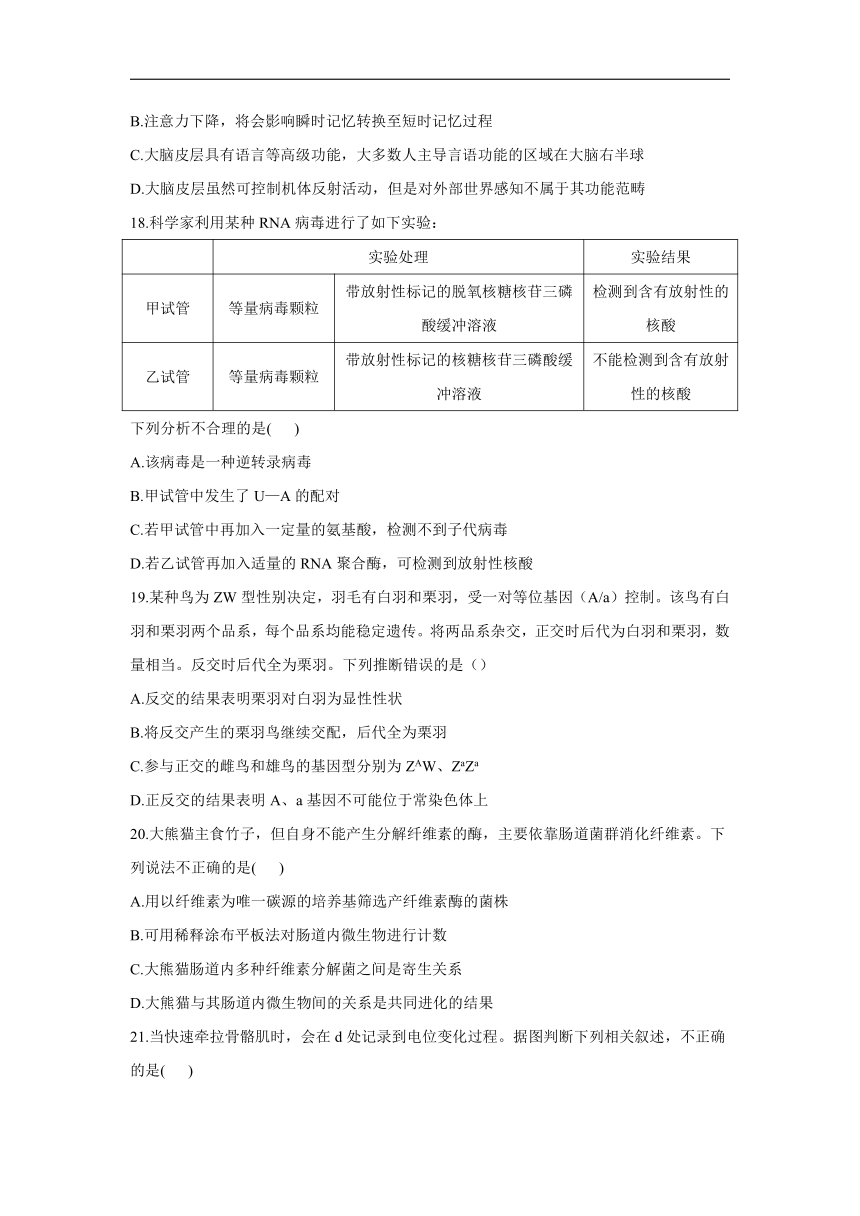 B.注意力下降，将会影响瞬时记忆转换至短时记忆过程

C.大脑皮层具有语言等高级功能，大多数人主导言语功能的区域在大脑右半球

D.大脑皮层虽然可控制机体反射活动，但是对外部世界感知不属于其功能范畴

18.科学家利用某种 RNA 病毒进行了如下实验：

| | 实验处理 | | 实验结果 |
|---|---|---|---|
| 甲试管 | 等量病毒颗粒 | 带放射性标记的脱氧核糖核苷三磷酸缓冲溶液 | 检测到含有放射性的核酸 |
| 乙试管 | 等量病毒颗粒 | 带放射性标记的核糖核苷三磷酸缓冲溶液 | 不能检测到含有放射性的核酸 |

下列分析不合理的是(　　)

A.该病毒是一种逆转录病毒

B.甲试管中发生了 U—A 的配对

C.若甲试管中再加入一定量的氨基酸，检测不到子代病毒

D.若乙试管再加入适量的 RNA 聚合酶，可检测到放射性核酸

19.某种鸟为 ZW 型性别决定，羽毛有白羽和栗羽，受一对等位基因（A/a）控制。该鸟有白羽和栗羽两个品系，每个品系均能稳定遗传。将两品系杂交，正交时后代为白羽和栗羽，数量相当。反交时后代全为栗羽。下列推断错误的是（）

A.反交的结果表明栗羽对白羽为显性性状

B.将反交产生的栗羽鸟继续交配，后代全为栗羽

C.参与正交的雌鸟和雄鸟的基因型分别为 $Z^AW$、$Z^aZ^a$

D.正反交的结果表明 A、a 基因不可能位于常染色体上

20.大熊猫主食竹子，但自身不能产生分解纤维素的酶，主要依靠肠道菌群消化纤维素。下列说法不正确的是(　　)

A.用以纤维素为唯一碳源的培养基筛选产纤维素酶的菌株

B.可用稀释涂布平板法对肠道内微生物进行计数

C.大熊猫肠道内多种纤维素分解菌之间是寄生关系

D.大熊猫与其肠道内微生物间的关系是共同进化的结果

21.当快速牵拉骨骼肌时，会在 d 处记录到电位变化过程。据图判断下列相关叙述，不正确的是(　　)